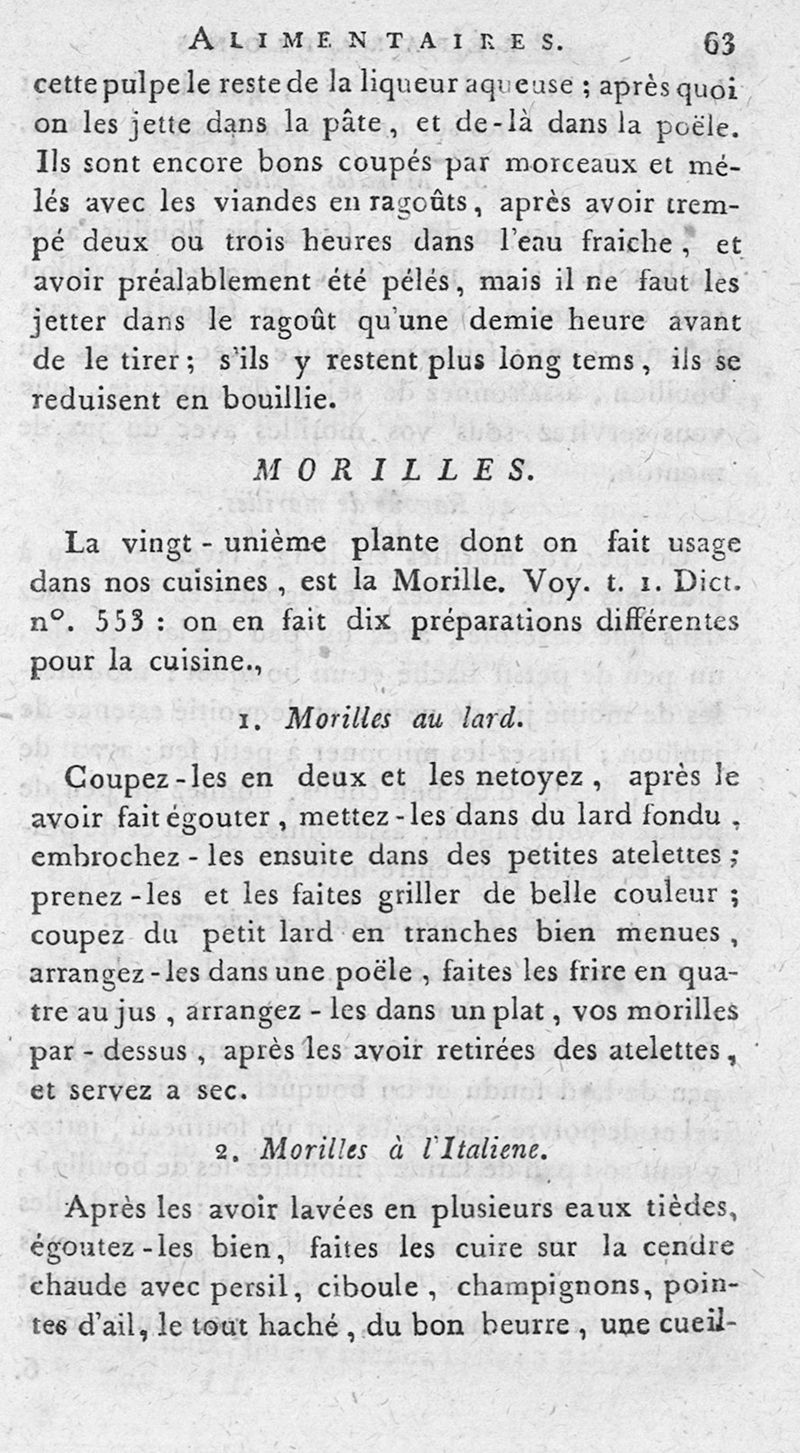 ALIMENTAIRES. 63

cette pulpe le reste de la liqueur aqueuse ; après quoi on les jette dans la pâte, et de-là dans la poële. Ils sont encore bons coupés par morceaux et mélés avec les viandes en ragoûts, après avoir trempé deux ou trois heures dans l'eau fraiche, et avoir préalablement été pélés, mais il ne faut les jetter dans le ragoût qu'une demie heure avant de le tirer ; s'ils y restent plus long tems, ils se reduisent en bouillie.

MORILLES.

La vingt-unième plante dont on fait usage dans nos cuisines, est la Morille. Voy. t. 1. Dict. n°. 553 : on en fait dix préparations différentes pour la cuisine.,

1. Morilles au lard.

Coupez-les en deux et les netoyez, après le avoir fait égouter, mettez-les dans du lard fondu, embrochez-les ensuite dans des petites atelettes ; prenez-les et les faites griller de belle couleur ; coupez du petit lard en tranches bien menues, arrangez-les dans une poële, faites les frire en quatre au jus, arrangez-les dans un plat, vos morilles par-dessus, après les avoir retirées des atelettes, et servez a sec.

2. Morilles à l'Italiene.

Après les avoir lavées en plusieurs eaux tièdes, égoutez-les bien, faites les cuire sur la cendre chaude avec persil, ciboule, champignons, pointes d'ail, le tout haché, du bon beurre, une cueil-